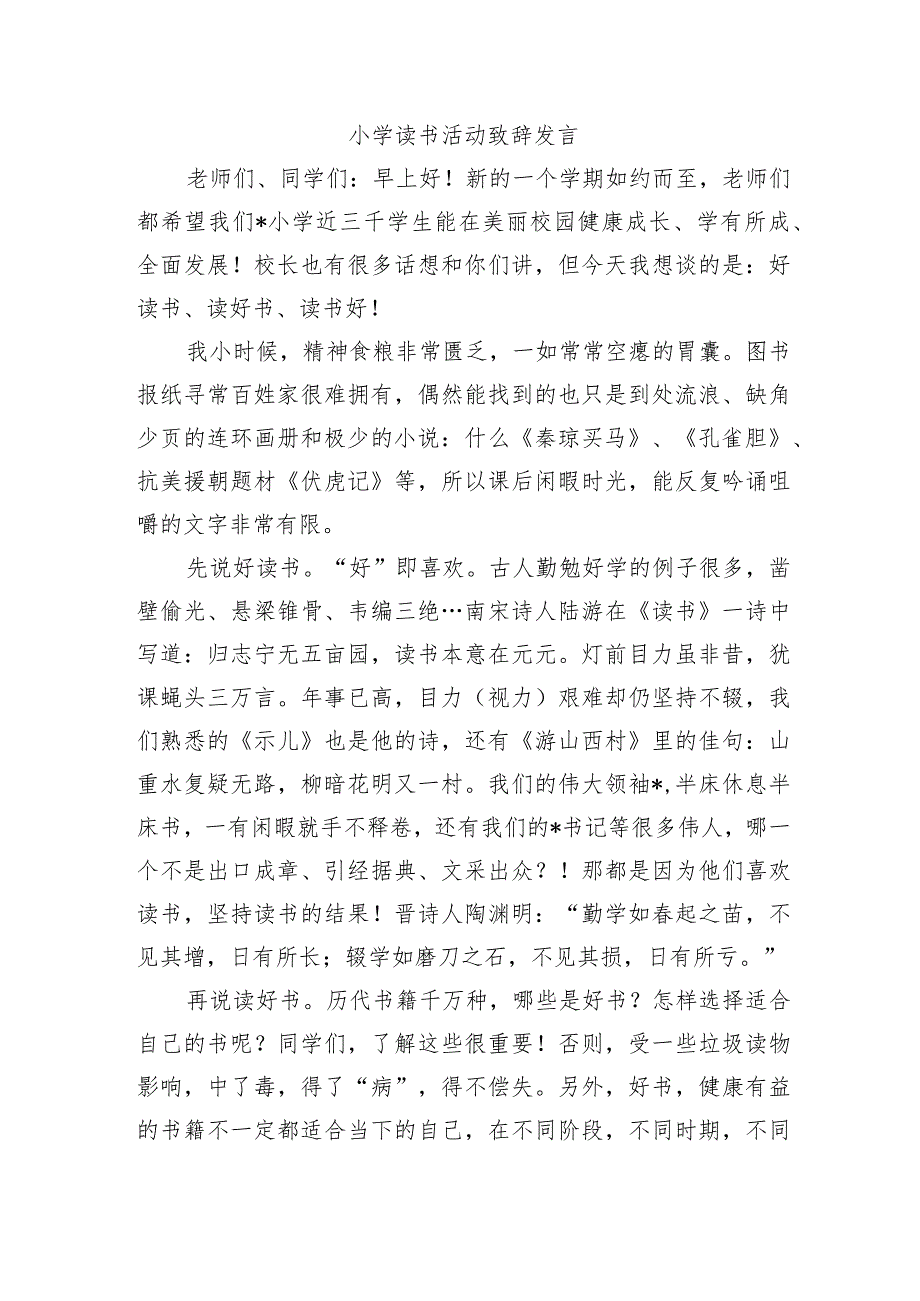 小学读书活动致辞发言

老师们、同学们：早上好！新的一个学期如约而至，老师们都希望我们*小学近三千学生能在美丽校园健康成长、学有所成、全面发展！校长也有很多话想和你们讲，但今天我想谈的是：好读书、读好书、读书好！

我小时候，精神食粮非常匮乏，一如常常空瘪的胃囊。图书报纸寻常百姓家很难拥有，偶然能找到的也只是到处流浪、缺角少页的连环画册和极少的小说：什么《秦琼买马》、《孔雀胆》、抗美援朝题材《伏虎记》等，所以课后闲暇时光，能反复吟诵咀嚼的文字非常有限。

先说好读书。“好”即喜欢。古人勤勉好学的例子很多，凿壁偷光、悬梁锥骨、韦编三绝…南宋诗人陆游在《读书》一诗中写道：归志宁无五亩园，读书本意在元元。灯前目力虽非昔，犹课蝇头三万言。年事已高，目力（视力）艰难却仍坚持不辍，我们熟悉的《示儿》也是他的诗，还有《游山西村》里的佳句：山重水复疑无路，柳暗花明又一村。我们的伟大领袖*,半床休息半床书，一有闲暇就手不释卷，还有我们的*书记等很多伟人，哪一个不是出口成章、引经据典、文采出众？！那都是因为他们喜欢读书，坚持读书的结果！晋诗人陶渊明：“勤学如春起之苗，不见其增，日有所长；辍学如磨刀之石，不见其损，日有所亏。”

再说读好书。历代书籍千万种，哪些是好书？怎样选择适合自己的书呢？同学们，了解这些很重要！否则，受一些垃圾读物影响，中了毒，得了“病”，得不偿失。另外，好书，健康有益的书籍不一定都适合当下的自己，在不同阶段，不同时期，不同